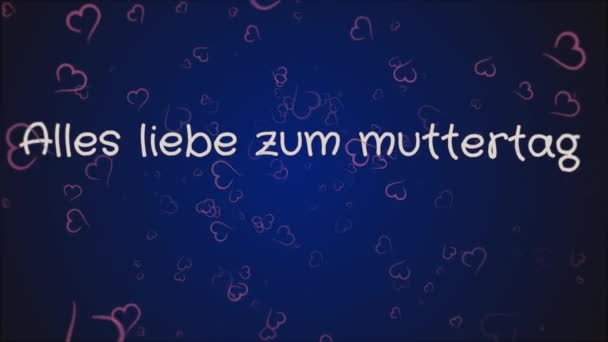 Alles liebe zum muttertag